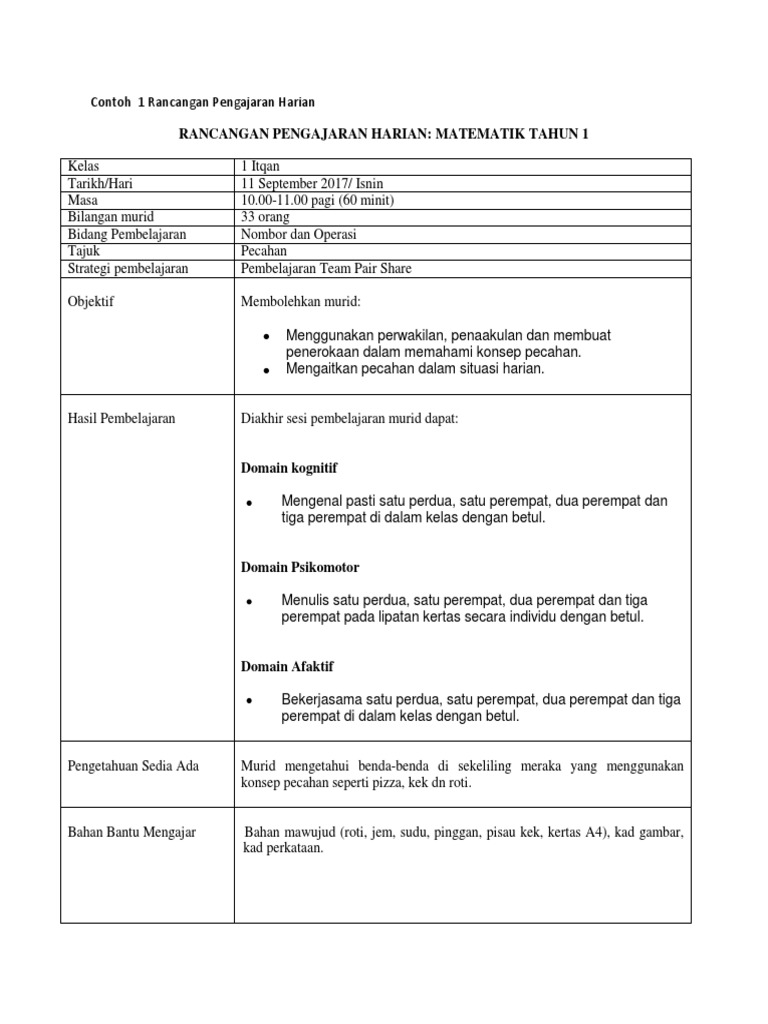 Contoh 1 Rancangan Pengajaran Harian

RANCANGAN PENGAJARAN HARIAN: MATEMATIK TAHUN 1

| Kelas | 1 Itqan |
|---|---|
| Tarikh/Hari | 11 September 2017/ Isnin |
| Masa | 10.00-11.00 pagi (60 minit) |
| Bilangan murid | 33 orang |
| Bidang Pembelajaran | Nombor dan Operasi |
| Tajuk | Pecahan |
| Strategi pembelajaran | Pembelajaran Team Pair Share |
| Objektif | Membolehkan murid: • Menggunakan perwakilan, penaakulan dan membuat penerokaan dalam memahami konsep pecahan. • Mengaitkan pecahan dalam situasi harian. |
| Hasil Pembelajaran | Diakhir sesi pembelajaran murid dapat: **Domain kognitif** • Mengenal pasti satu perdua, satu perempat, dua perempat dan tiga perempat di dalam kelas dengan betul. **Domain Psikomotor** • Menulis satu perdua, satu perempat, dua perempat dan tiga perempat pada lipatan kertas secara individu dengan betul. **Domain Afaktif** • Bekerjasama satu perdua, satu perempat, dua perempat dan tiga perempat di dalam kelas dengan betul. |
| Pengetahuan Sedia Ada | Murid mengetahui benda-benda di sekeliling meraka yang menggunakan konsep pecahan seperti pizza, kek dn roti. |
| Bahan Bantu Mengajar | Bahan mawujud (roti, jem, sudu, pinggan, pisau kek, kertas A4), kad gambar, kad perkataan. |